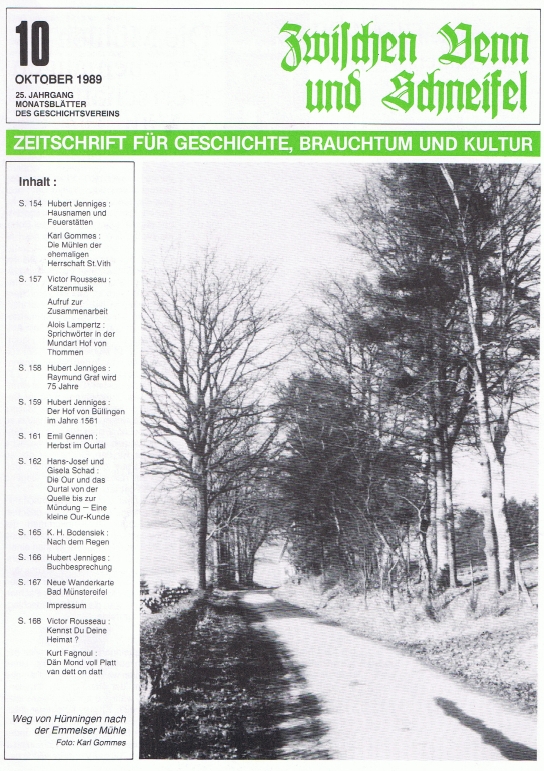 10

OKTOBER 1989

25. JAHRGANG
MONATSBLÄTTER
DES GESCHICHTSVEREINS

Zwischen Venn und Schneifel

ZEITSCHRIFT FÜR GESCHICHTE, BRAUCHTUM UND KULTUR

Inhalt :

S. 154 Hubert Jenniges : Hausnamen und Feuerstätten

Karl Gommes : Die Mühlen der ehemaligen Herrschaft St.Vith

S. 157 Victor Rousseau : Katzenmusik

Aufruf zur Zusammenarbeit

Alois Lampertz : Sprichwörter in der Mundart Hof von Thommen

S. 158 Hubert Jenniges : Raymund Graf wird 75 Jahre

S. 159 Hubert Jenniges : Der Hof von Büllingen im Jahre 1561

S. 161 Emil Gennen : Herbst im Ourtal

S. 162 Hans-Josef und Gisela Schad : Die Our und das Ourtal von der Quelle bis zur Mündung — Eine kleine Our-Kunde

S. 165 K. H. Bodensiek : Nach dem Regen

S. 166 Hubert Jenniges : Buchbesprechung

S. 167 Neue Wanderkarte Bad Münstereifel

Impressum

S. 168 Victor Rousseau : Kennst Du Deine Heimat ?

Kurt Fagnoul : Dän Mond voll Platt van dett on datt

Weg von Hünningen nach der Emmelser Mühle
Foto: Karl Gommes